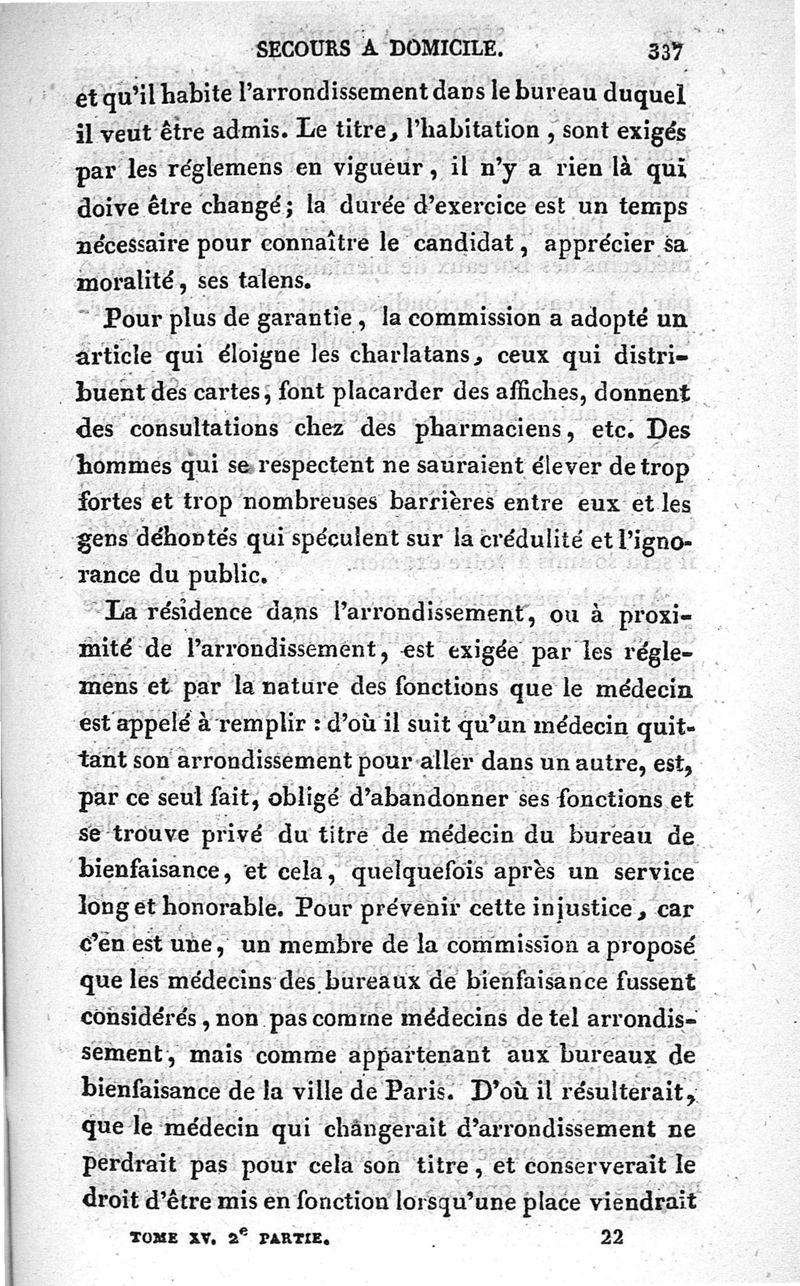 SECOURS A DOMICILE. 337

et qu'il habite l'arrondissement dans le bureau duquel il veut être admis. Le titre, l'habitation, sont exigés par les réglemens en vigueur, il n'y a rien là qui doive être changé; la durée d'exercice est un temps nécessaire pour connaître le candidat, apprécier sa moralité, ses talens.

Pour plus de garantie, la commission a adopté un article qui éloigne les charlatans, ceux qui distribuent des cartes, font placarder des affiches, donnent des consultations chez des pharmaciens, etc. Des hommes qui se respectent ne sauraient élever de trop fortes et trop nombreuses barrières entre eux et les gens déhontés qui spéculent sur la crédulité et l'ignorance du public.

La résidence dans l'arrondissement, ou à proximité de l'arrondissement, est exigée par les réglemens et par la nature des fonctions que le médecin est appelé à remplir : d'où il suit qu'un médecin quittant son arrondissement pour aller dans un autre, est, par ce seul fait, obligé d'abandonner ses fonctions et se trouve privé du titre de médecin du bureau de bienfaisance, et cela, quelquefois après un service long et honorable. Pour prévenir cette injustice, car c'en est une, un membre de la commission a proposé que les médecins des bureaux de bienfaisance fussent considérés, non pas comme médecins de tel arrondissement, mais comme appartenant aux bureaux de bienfaisance de la ville de Paris. D'où il résulterait, que le médecin qui changerait d'arrondissement ne perdrait pas pour cela son titre, et conserverait le droit d'être mis en fonction lorsqu'une place viendrait

TOME XV. 2$^e$ PARTIE. 22